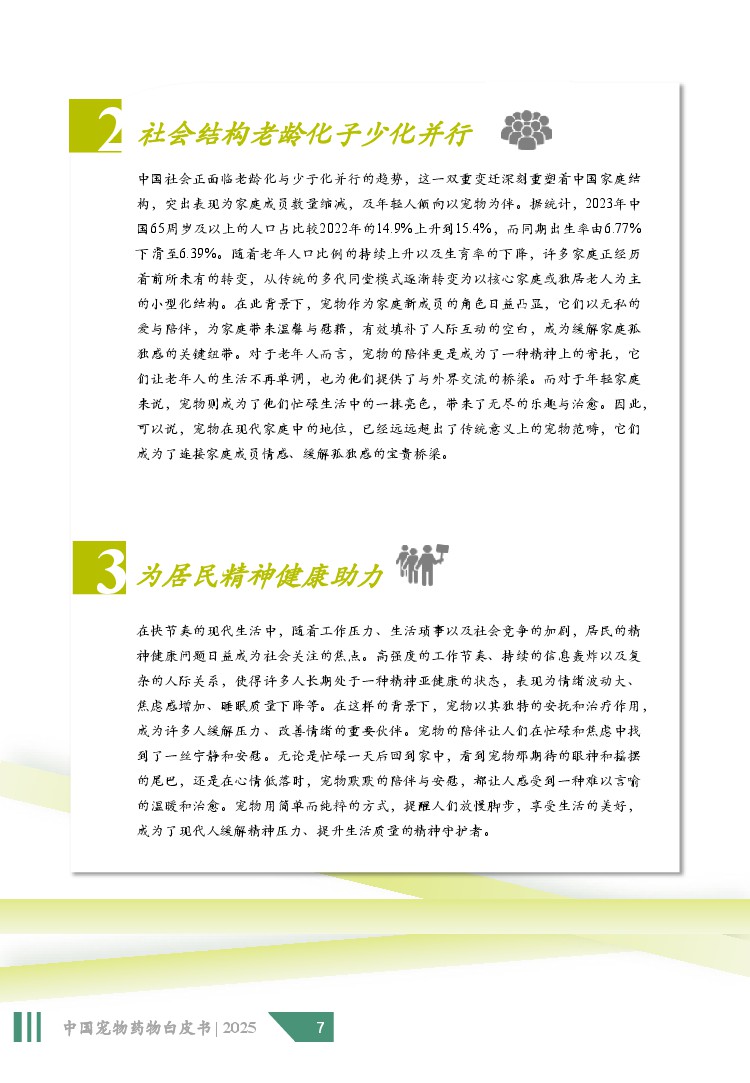 2 社会结构老龄化子少化并行

中国社会正面临老龄化与少子化并行的趋势，这一双重变迁深刻重塑着中国家庭结构，突出表现为家庭成员数量缩减，及年轻人倾向以宠物为伴。据统计，2023年中国65周岁及以上的人口占比较2022年的14.9%上升到15.4%，而同期出生率由6.77%下滑至6.39%。随着老年人口比例的持续上升以及生育率的下降，许多家庭正经历着前所未有的转变，从传统的多代同堂模式逐渐转变为以核心家庭或独居老人为主的小型化结构。在此背景下，宠物作为家庭新成员的角色日益凸显，它们以无私的爱与陪伴，为家庭带来温馨与慰藉，有效填补了人际互动的空白，成为缓解家庭孤独感的关键纽带。对于老年人而言，宠物的陪伴更是成为了一种精神上的寄托，它们让老年人的生活不再单调，也为他们提供了与外界交流的桥梁。而对于年轻家庭来说，宠物则成为了他们忙碌生活中的一抹亮色，带来了无尽的乐趣与治愈。因此，可以说，宠物在现代家庭中的地位，已经远远超出了传统意义上的宠物范畴，它们成为了连接家庭成员情感、缓解孤独感的宝贵桥梁。

3 为居民精神健康助力

在快节奏的现代生活中，随着工作压力、生活琐事以及社会竞争的加剧，居民的精神健康问题日益成为社会关注的焦点。高强度的工作节奏、持续的信息轰炸以及复杂的人际关系，使得许多人长期处于一种精神亚健康的状态，表现为情绪波动大、焦虑感增加、睡眠质量下降等。在这样的背景下，宠物以其独特的安抚和治疗作用，成为许多人缓解压力、改善情绪的重要伙伴。宠物的陪伴让人们在忙碌和焦虑中找到了一丝宁静和安慰。无论是忙碌一天后回到家中，看到宠物那期待的眼神和摇摆的尾巴，还是在心情低落时，宠物默默的陪伴与安慰，都让人感受到一种难以言喻的温暖和治愈。宠物用简单而纯粹的方式，提醒人们放慢脚步，享受生活的美好，成为了现代人缓解精神压力、提升生活质量的精神守护者。

中国宠物药物白皮书 | 2025 7